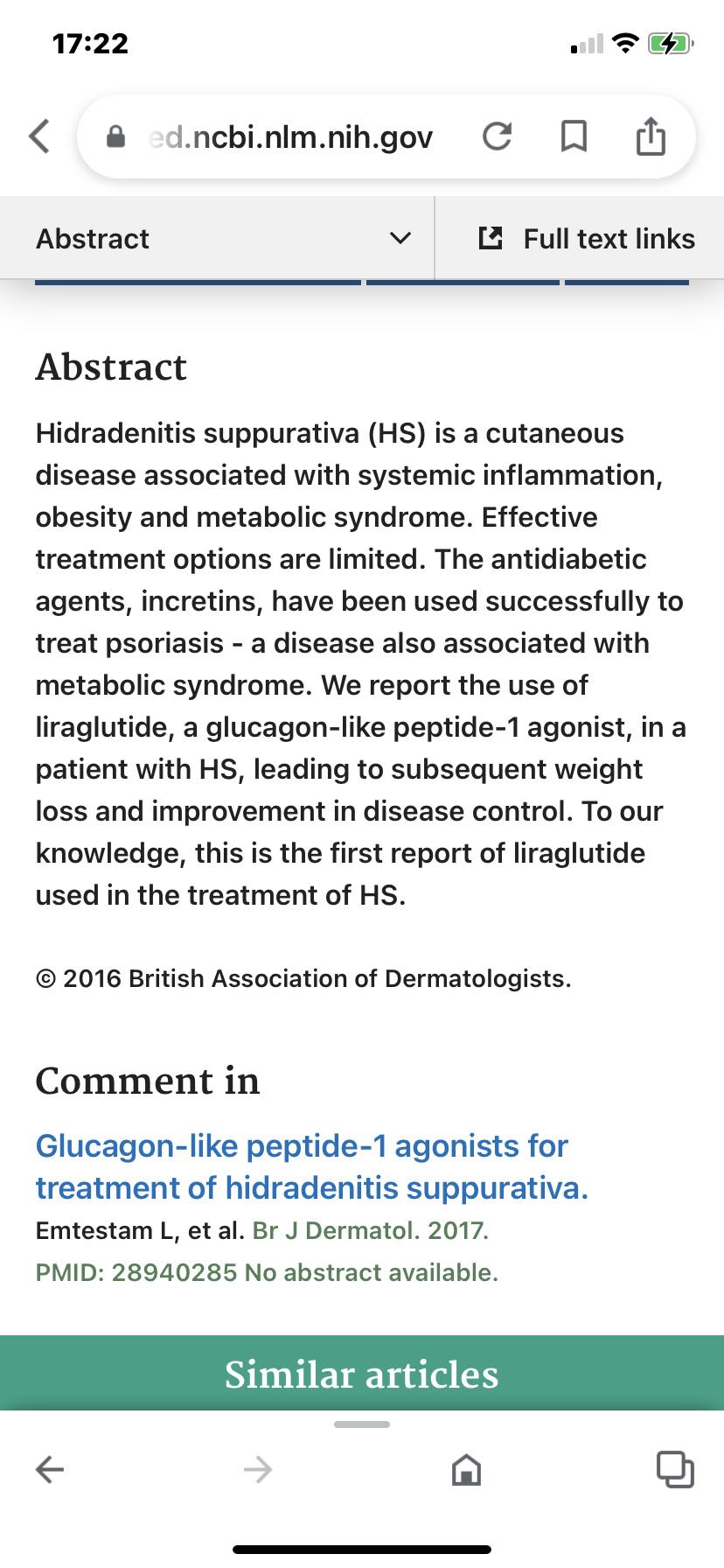 17:22

ed.ncbi.nlm.nih.gov

Abstract

Full text links

Abstract

Hidradenitis suppurativa (HS) is a cutaneous disease associated with systemic inflammation, obesity and metabolic syndrome. Effective treatment options are limited. The antidiabetic agents, incretins, have been used successfully to treat psoriasis - a disease also associated with metabolic syndrome. We report the use of liraglutide, a glucagon-like peptide-1 agonist, in a patient with HS, leading to subsequent weight loss and improvement in disease control. To our knowledge, this is the first report of liraglutide used in the treatment of HS.

© 2016 British Association of Dermatologists.

Comment in

Glucagon-like peptide-1 agonists for treatment of hidradenitis suppurativa.
Emtestam L, et al. Br J Dermatol. 2017.
PMID: 28940285 No abstract available.

Similar articles